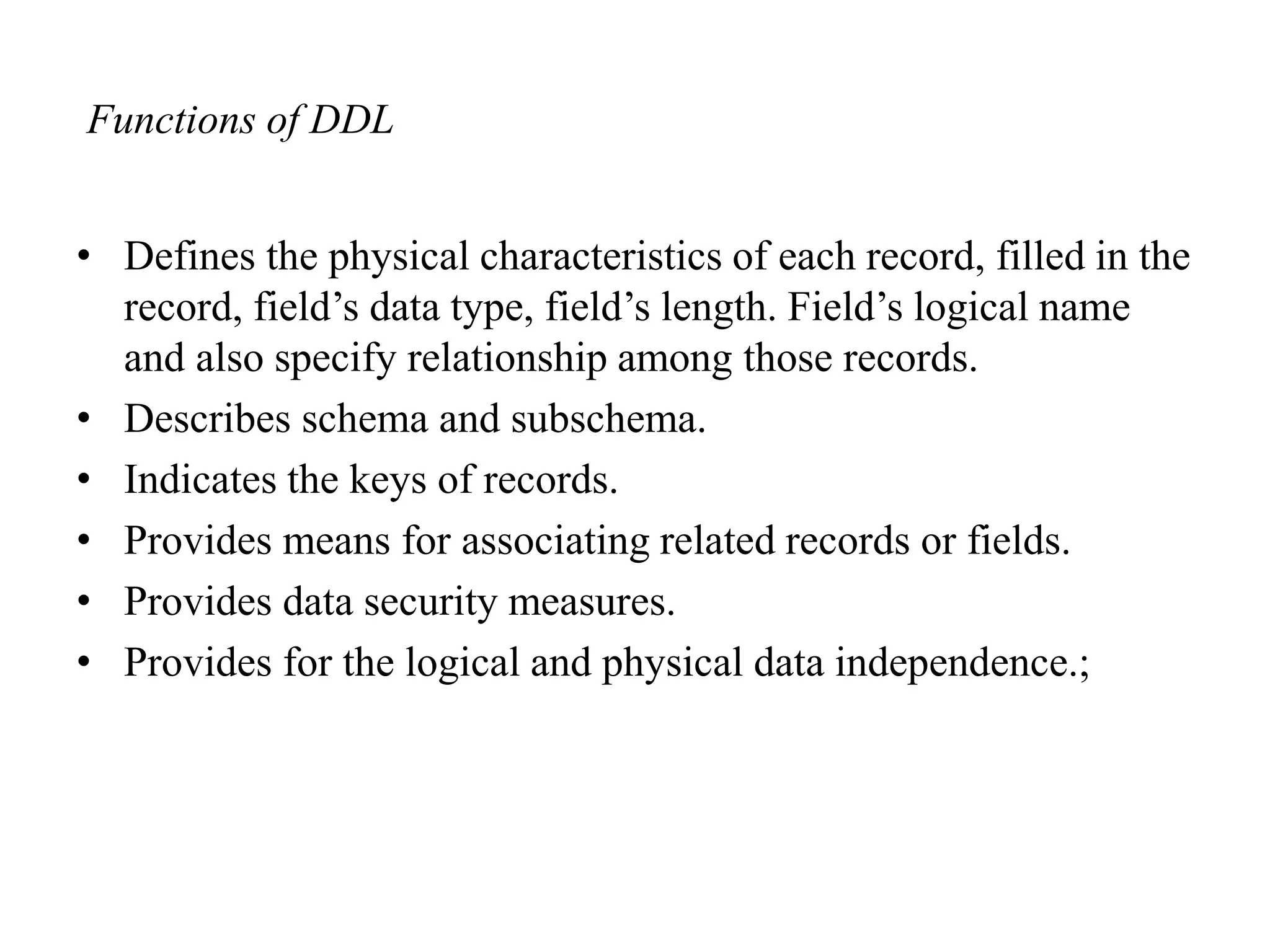 Functions of DDL

• Defines the physical characteristics of each record, filled in the record, field’s data type, field’s length. Field’s logical name and also specify relationship among those records.
• Describes schema and subschema.
• Indicates the keys of records.
• Provides means for associating related records or fields.
• Provides data security measures.
• Provides for the logical and physical data independence.;